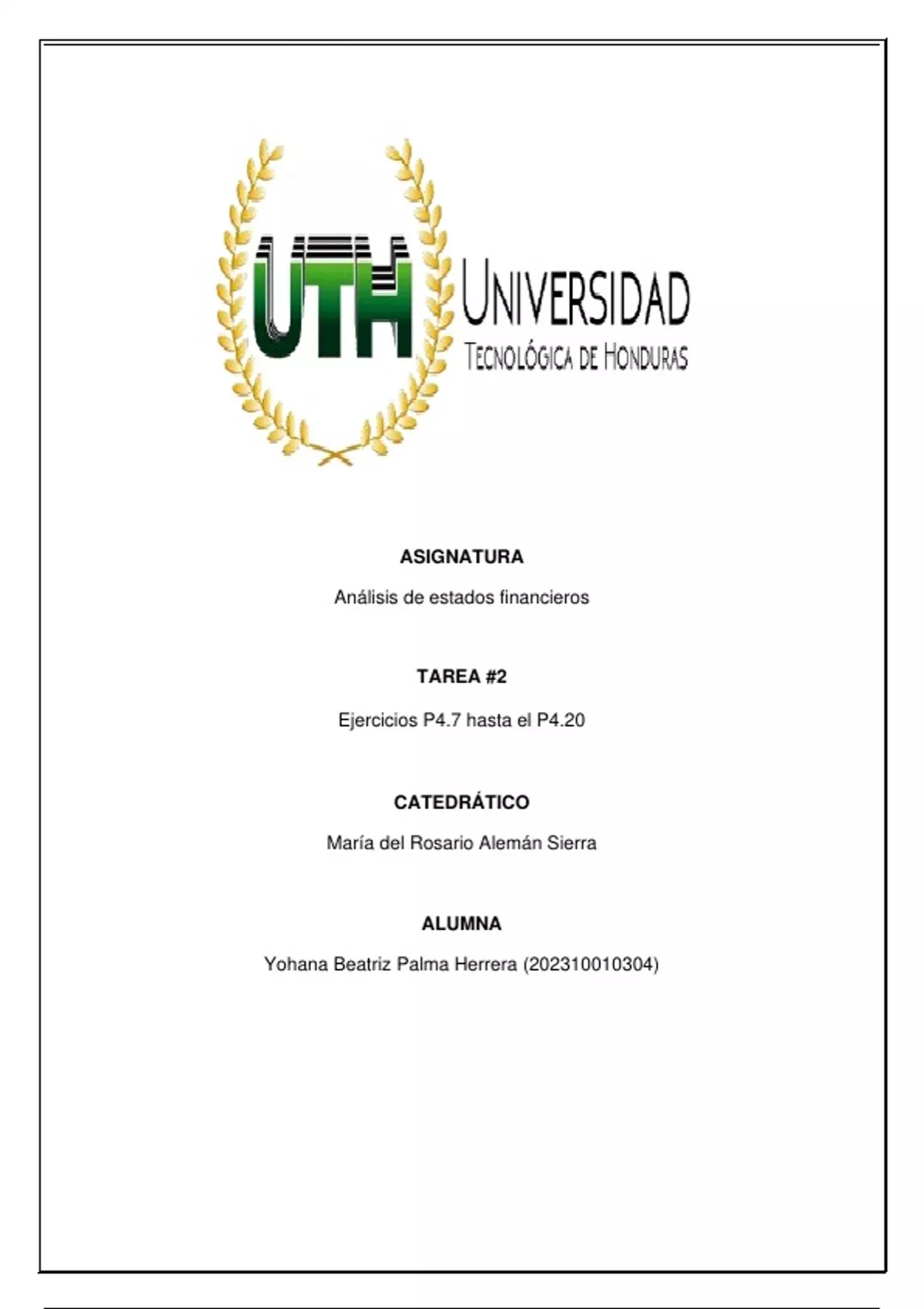 UTH

UNIVERSIDAD
TECNOLÓGICA DE HONDURAS

ASIGNATURA

Análisis de estados financieros

TAREA #2

Ejercicios P4.7 hasta el P4.20

CATEDRÁTICO

María del Rosario Alemán Sierra

ALUMNA

Yohana Beatriz Palma Herrera (202310010304)